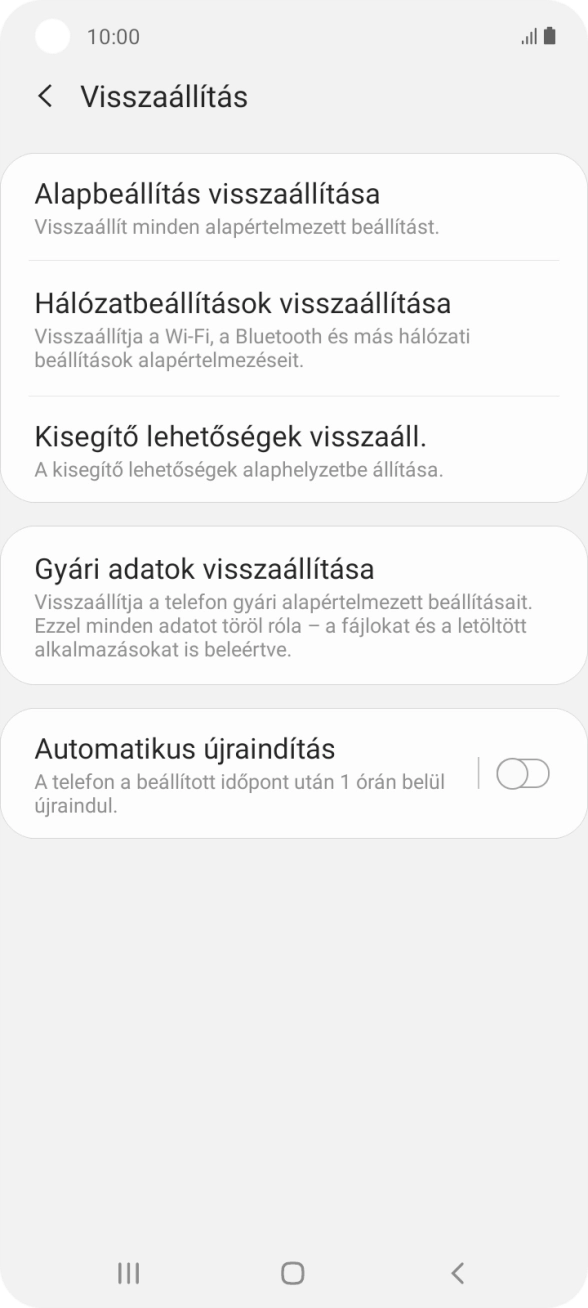 10:00

Visszaállítás

Alapbeállítás visszaállítása
Visszaállít minden alapértelmezett beállítást.

Hálózatbeállítások visszaállítása
Visszaállítja a Wi-Fi, a Bluetooth és más hálózati beállítások alapértelmezéseit.

Kisegítő lehetőségek visszaáll.
A kisegítő lehetőségek alaphelyzetbe állítása.

Gyári adatok visszaállítása
Visszaállítja a telefon gyári alapértelmezett beállításait. Ezzel minden adatot töröl róla – a fájlokat és a letöltött alkalmazásokat is beleértve.

Automatikus újraindítás
A telefon a beállított időpont után 1 órán belül újraindul.